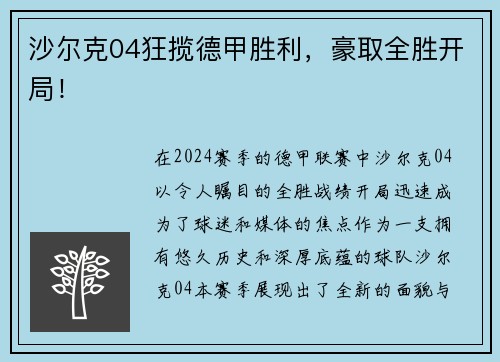 沙尔克04狂揽德甲胜利，豪取全胜开局！

在2024赛季的德甲联赛中沙尔克04以令人瞩目的全胜战绩开局迅速成为了球迷和媒体的焦点作为一支拥有悠久历史和深厚底蕴的球队沙尔克04本赛季展现出了全新的面貌与